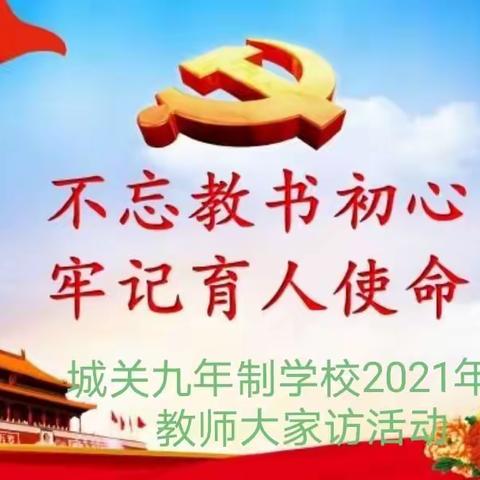 不忘教书初心
牢记育人使命

城关九年制学校2021年
教师大家访活动